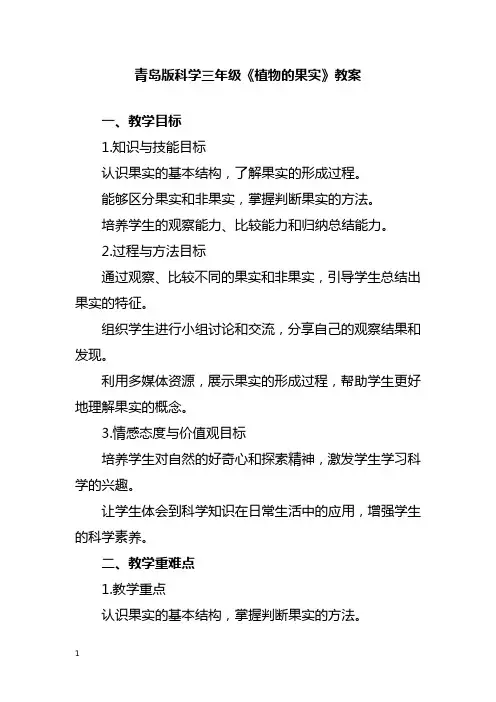 青岛版科学三年级《植物的果实》教案

一、教学目标

1.知识与技能目标

认识果实的基本结构，了解果实的形成过程。

能够区分果实和非果实，掌握判断果实的方法。

培养学生的观察能力、比较能力和归纳总结能力。

2.过程与方法目标

通过观察、比较不同的果实和非果实，引导学生总结出果实的特征。

组织学生进行小组讨论和交流，分享自己的观察结果和发现。

利用多媒体资源，展示果实的形成过程，帮助学生更好地理解果实的概念。

3.情感态度与价值观目标

培养学生对自然的好奇心和探索精神，激发学生学习科学的兴趣。

让学生体会到科学知识在日常生活中的应用，增强学生的科学素养。

二、教学重难点

1.教学重点

认识果实的基本结构，掌握判断果实的方法。

1